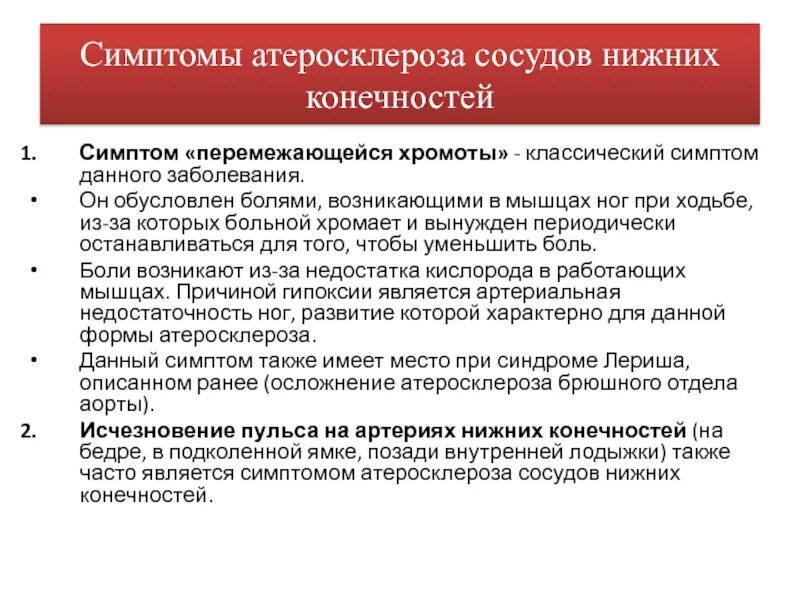 Симптомы атеросклероза сосудов нижних конечностей

1. Симптом «перемежающейся хромоты» - классический симптом данного заболевания.
• Он обусловлен болями, возникающими в мышцах ног при ходьбе, из-за которых больной хромает и вынужден периодически останавливаться для того, чтобы уменьшить боль.
• Боли возникают из-за недостатка кислорода в работающих мышцах. Причиной гипоксии является артериальная недостаточность ног, развитие которой характерно для данной формы атеросклероза.
• Данный симптом также имеет место при синдроме Лериша, описанном ранее (осложнение атеросклероза брюшного отдела аорты).
2. Исчезновение пульса на артериях нижних конечностей (на бедре, в подколенной ямке, позади внутренней лодыжки) также часто является симптомом атеросклероза сосудов нижних конечностей.